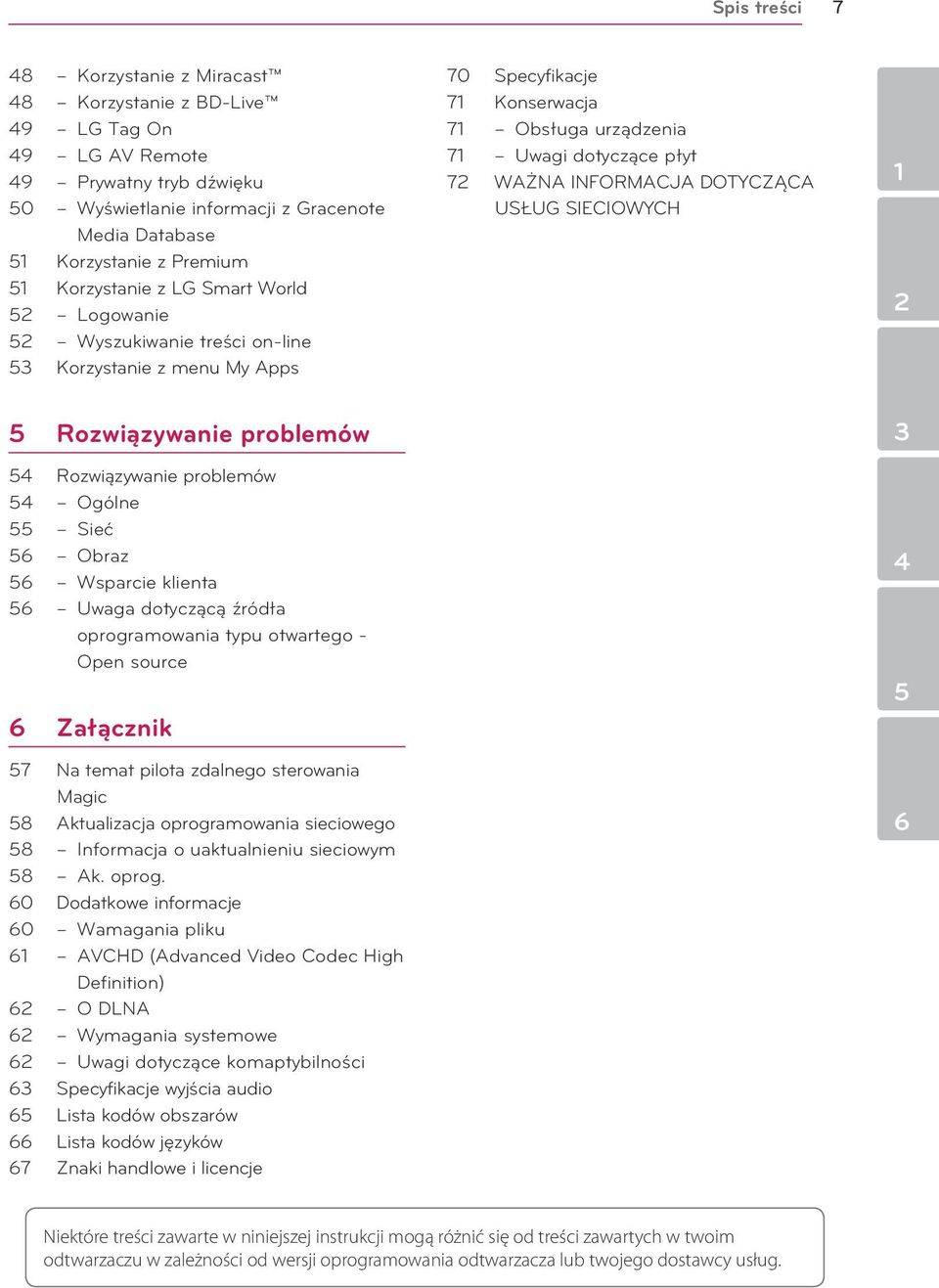 Spis treści 7

48 – Korzystanie z Miracast™
48 – Korzystanie z BD-Live™
49 – LG Tag On
49 – LG AV Remote
49 – Prywatny tryb dźwięku
50 – Wyświetlanie informacji z Gracenote Media Database
51 Korzystanie z Premium
51 Korzystanie z LG Smart World
52 – Logowanie
52 – Wyszukiwanie treści on-line
53 Korzystanie z menu My Apps

5 Rozwiązywanie problemów

54 Rozwiązywanie problemów
54 – Ogólne
55 – Sieć
56 – Obraz
56 – Wsparcie klienta
56 – Uwaga dotyczącą źródła oprogramowania typu otwartego - Open source

6 Załącznik

57 Na temat pilota zdalnego sterowania Magic
58 Aktualizacja oprogramowania sieciowego
58 – Informacja o uaktualnieniu sieciowym
58 – Ak. oprog.
60 Dodatkowe informacje
60 – Wamagania pliku
61 – AVCHD (Advanced Video Codec High Definition)
62 – O DLNA
62 – Wymagania systemowe
62 – Uwagi dotyczące komaptybilności
63 Specyfikacje wyjścia audio
65 Lista kodów obszarów
66 Lista kodów języków
67 Znaki handlowe i licencje

70 Specyfikacje
71 Konserwacja
71 – Obsługa urządzenia
71 – Uwagi dotyczące płyt
72 WAŻNA INFORMACJA DOTYCZĄCA USŁUG SIECIOWYCH

1
2
3
4
5
6

Niektóre treści zawarte w niniejszej instrukcji mogą różnić się od treści zawartych w twoim odtwarzaczu w zależności od wersji oprogramowania odtwarzacza lub twojego dostawcy usług.